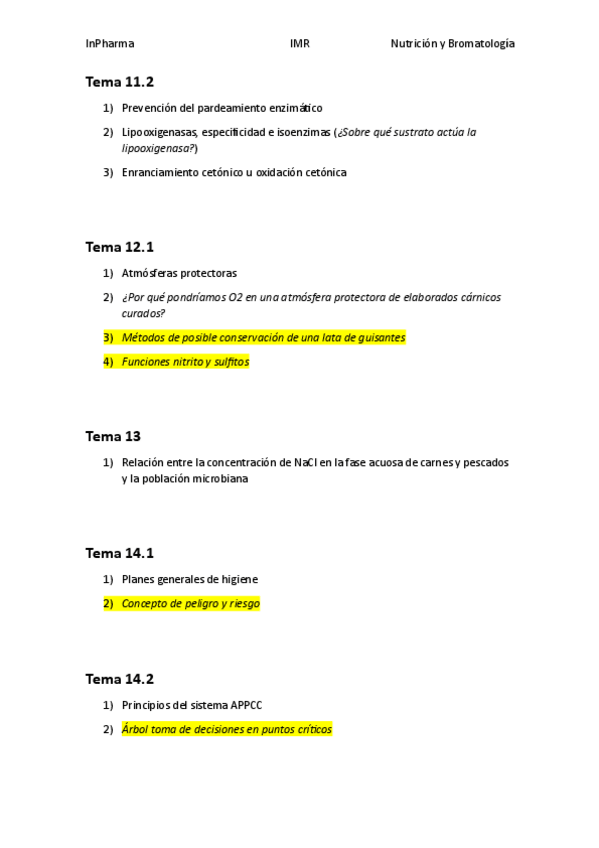 InPharma IMR Nutrición y Bromatología

Tema 11.2

1) Prevención del pardeamiento enzimático

2) Lipooxigenasas, especificidad e isoenzimas (¿Sobre qué sustrato actúa la lipooxigenasa?)

3) Enranciamiento cetónico u oxidación cetónica

Tema 12.1

1) Atmósferas protectoras

2) ¿Por qué pondríamos O2 en una atmósfera protectora de elaborados cárnicos curados?

3) Métodos de posible conservación de una lata de guisantes

4) Funciones nitrito y sulfitos

Tema 13

1) Relación entre la concentración de NaCl en la fase acuosa de carnes y pescados y la población microbiana

Tema 14.1

1) Planes generales de higiene

2) Concepto de peligro y riesgo

Tema 14.2

1) Principios del sistema APPCC

2) Árbol toma de decisiones en puntos críticos